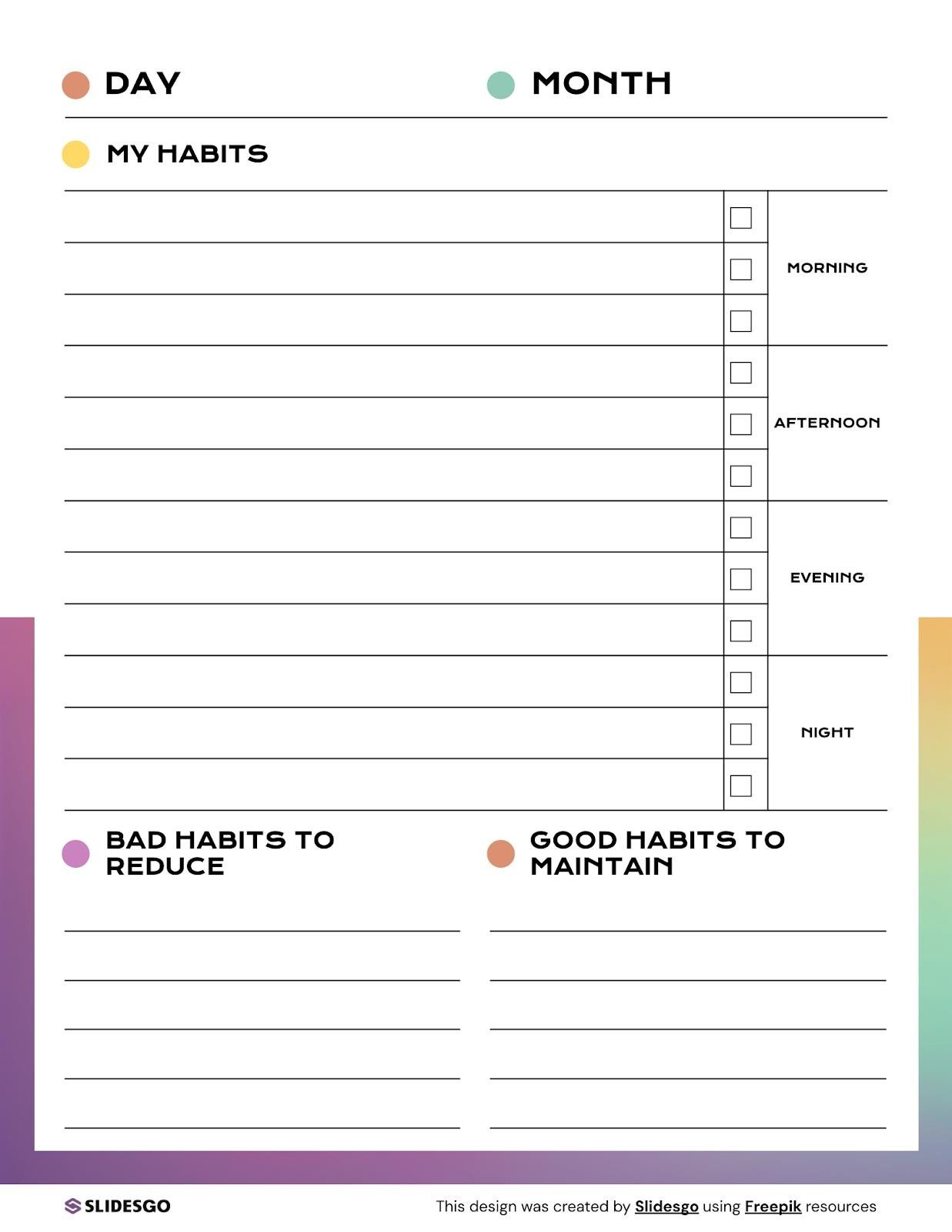 DAY

MONTH

MY HABITS

MORNING

AFTERNOON

EVENING

NIGHT

BAD HABITS TO REDUCE

GOOD HABITS TO MAINTAIN

SLIDESGO

This design was created by Slidesgo using Freepik resources